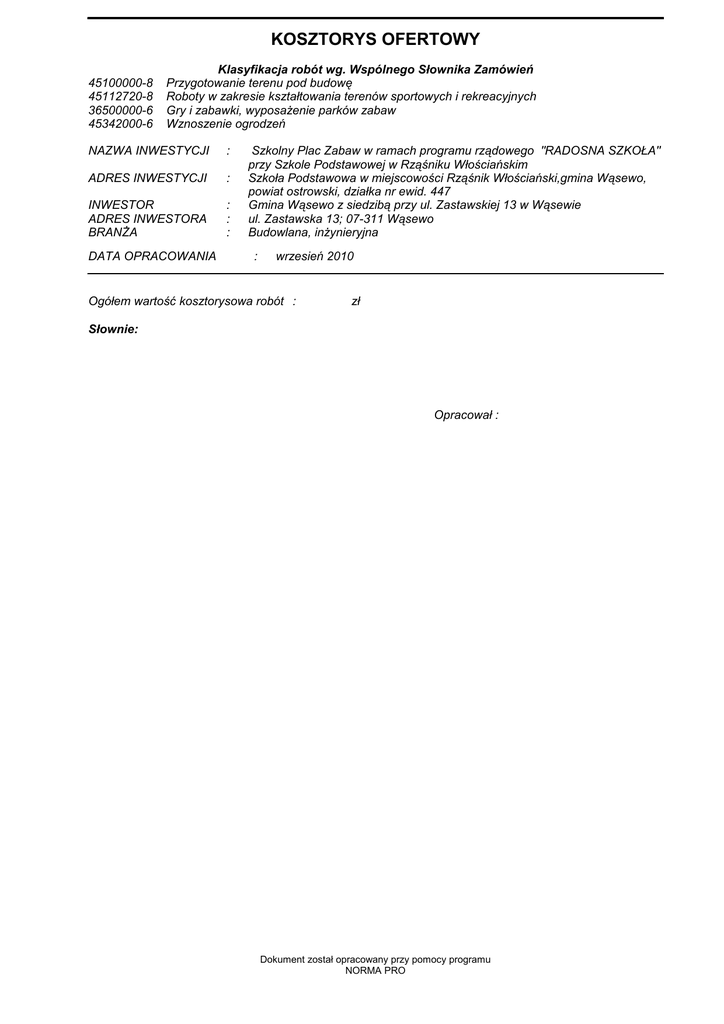 KOSZTORYS OFERTOWY

Klasyfikacja robót wg. Wspólnego Słownika Zamówień
45100000-8 Przygotowanie terenu pod budowę
45112720-8 Roboty w zakresie kształtowania terenów sportowych i rekreacyjnych
36500000-6 Gry i zabawki, wyposażenie parków zabaw
45342000-6 Wznoszenie ogrodzeń

NAZWA INWESTYCJI : Szkolny Plac Zabaw w ramach programu rządowego "RADOSNA SZKOŁA" przy Szkole Podstawowej w Rząśniku Włościańskim
ADRES INWESTYCJI : Szkoła Podstawowa w miejscowości Rząśnik Włościański,gmina Wąsewo, powiat ostrowski, działka nr ewid. 447
INWESTOR : Gmina Wąsewo z siedzibą przy ul. Zastawskiej 13 w Wąsewie
ADRES INWESTORA : ul. Zastawska 13; 07-311 Wąsewo
BRANŻA : Budowlana, inżynieryjna

DATA OPRACOWANIA : wrzesień 2010

Ogółem wartość kosztorysowa robót : zł

Słownie:

Opracował :

Dokument został opracowany przy pomocy programu
NORMA PRO